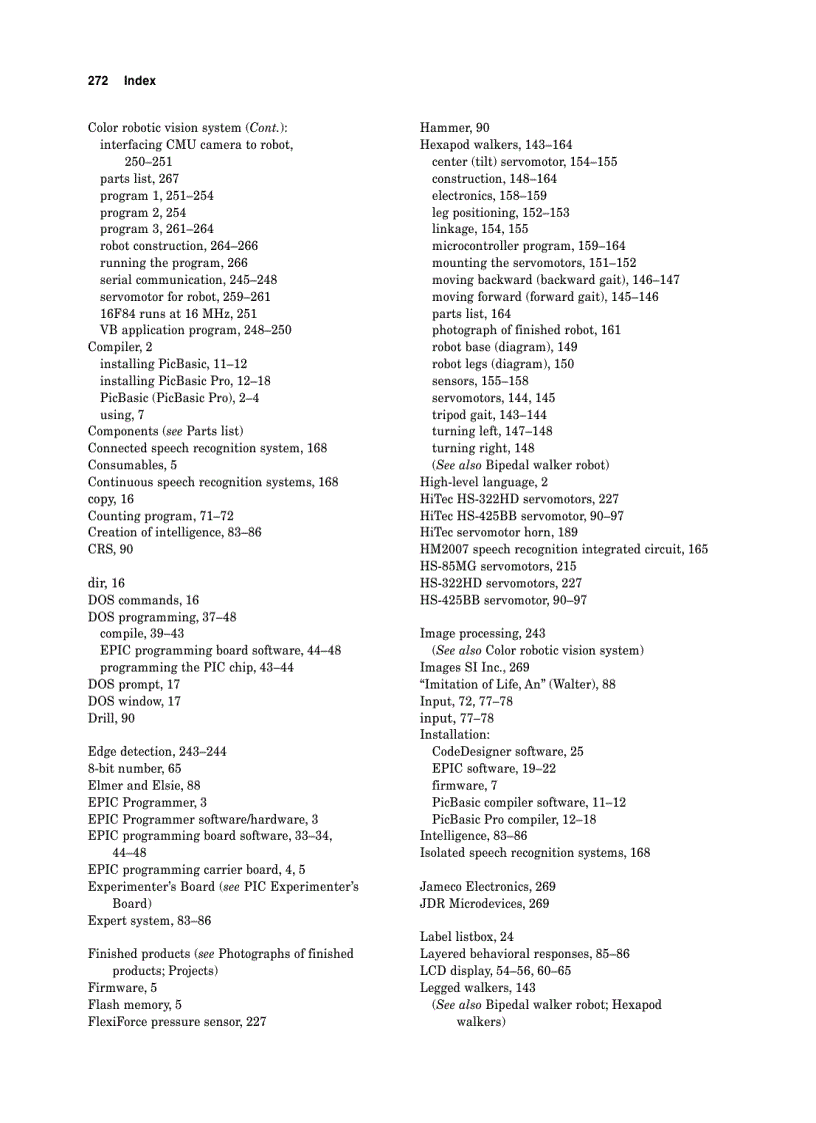 272 Index

Color robotic vision system (Cont.):
interfacing CMU camera to robot, 250–251
parts list, 267
program 1, 251–254
program 2, 254
program 3, 261–264
robot construction, 264–266
running the program, 266
serial communication, 245–248
servomotor for robot, 259–261
16F84 runs at 16 MHz, 251
VB application program, 248–250
Compiler, 2
installing PicBasic, 11–12
installing PicBasic Pro, 12–18
PicBasic (PicBasic Pro), 2–4
using, 7
Components (see Parts list)
Connected speech recognition system, 168
Consumables, 5
Continuous speech recognition systems, 168
copy, 16
Counting program, 71–72
Creation of intelligence, 83–86
CRS, 90

dir, 16
DOS commands, 16
DOS programming, 37–48
compile, 39–43
EPIC programming board software, 44–48
programming the PIC chip, 43–44
DOS prompt, 17
DOS window, 17
Drill, 90

Edge detection, 243–244
8-bit number, 65
Elmer and Elsie, 88
EPIC Programmer, 3
EPIC Programmer software/hardware, 3
EPIC programming board software, 33–34, 44–48
EPIC programming carrier board, 4, 5
Experimenter's Board (see PIC Experimenter's Board)
Expert system, 83–86

Finished products (see Photographs of finished products; Projects)
Firmware, 5
Flash memory, 5
FlexiForce pressure sensor, 227

Hammer, 90
Hexapod walkers, 143–164
center (tilt) servomotor, 154–155
construction, 148–164
electronics, 158–159
leg positioning, 152–153
linkage, 154, 155
microcontroller program, 159–164
mounting the servomotors, 151–152
moving backward (backward gait), 146–147
moving forward (forward gait), 145–146
parts list, 164
photograph of finished robot, 161
robot base (diagram), 149
robot legs (diagram), 150
sensors, 155–158
servomotors, 144, 145
tripod gait, 143–144
turning left, 147–148
turning right, 148
(See also Bipedal walker robot)
High-level language, 2
HiTec HS-322HD servomotors, 227
HiTec HS-425BB servomotor, 90–97
HiTec servomotor horn, 189
HM2007 speech recognition integrated circuit, 165
HS-85MG servomotors, 215
HS-322HD servomotors, 227
HS-425BB servomotor, 90–97

Image processing, 243
(See also Color robotic vision system)
Images SI Inc., 269
"Imitation of Life, An" (Walter), 88
Input, 72, 77–78
input, 77–78
Installation:
CodeDesigner software, 25
EPIC software, 19–22
firmware, 7
PicBasic compiler software, 11–12
PicBasic Pro compiler, 12–18
Intelligence, 83–86
Isolated speech recognition systems, 168

Jameco Electronics, 269
JDR Microdevices, 269

Label listbox, 24
Layered behavioral responses, 85–86
LCD display, 54–56, 60–65
Legged walkers, 143
(See also Bipedal walker robot; Hexapod walkers)